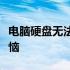 电脑硬盘无法
恼